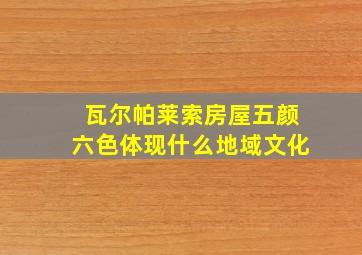 瓦尔帕莱索房屋五颜六色体现什么地域文化